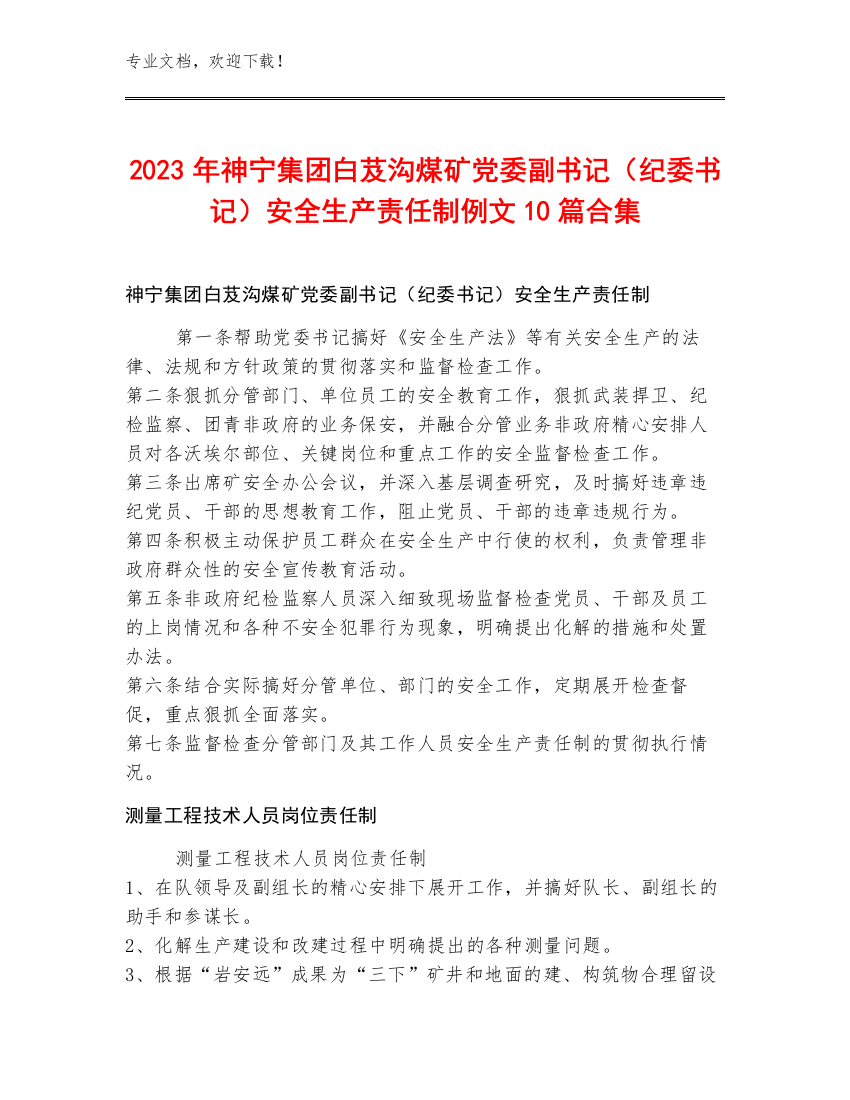 专业文档，欢迎下载！

2023年神宁集团白芨沟煤矿党委副书记（纪委书记）安全生产责任制例文10篇合集

神宁集团白芨沟煤矿党委副书记（纪委书记）安全生产责任制

第一条帮助党委书记搞好《安全生产法》等有关安全生产的法律、法规和方针政策的贯彻落实和监督检查工作。
第二条狠抓分管部门、单位员工的安全教育工作，狠抓武装捍卫、纪检监察、团青非政府的业务保安，并融合分管业务非政府精心安排人员对各沃埃尔部位、关键岗位和重点工作的安全监督检查工作。
第三条出席矿安全办公会议，并深入基层调查研究，及时搞好违章违纪党员、干部的思想教育工作，阻止党员、干部的违章违规行为。
第四条积极主动保护员工群众在安全生产中行使的权利，负责管理非政府群众性的安全宣传教育活动。
第五条非政府纪检监察人员深入细致现场监督检查党员、干部及员工的上岗情况和各种不安全犯罪行为现象，明确提出化解的措施和处置办法。
第六条结合实际搞好分管单位、部门的安全工作，定期展开检查督促，重点狠抓全面落实。
第七条监督检查分管部门及其工作人员安全生产责任制的贯彻执行情况。

测量工程技术人员岗位责任制

测量工程技术人员岗位责任制
1、在队领导及副组长的精心安排下展开工作，并搞好队长、副组长的助手和参谋长。
2、化解生产建设和改建过程中明确提出的各种测量问题。
3、根据“岩安远”成果为“三下”矿井和地面的建、构筑物合理留设